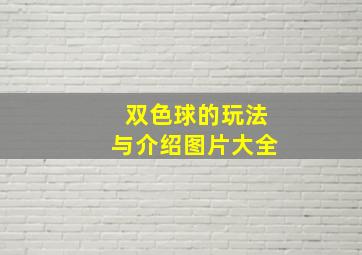 双色球的玩法
与介绍图片大全